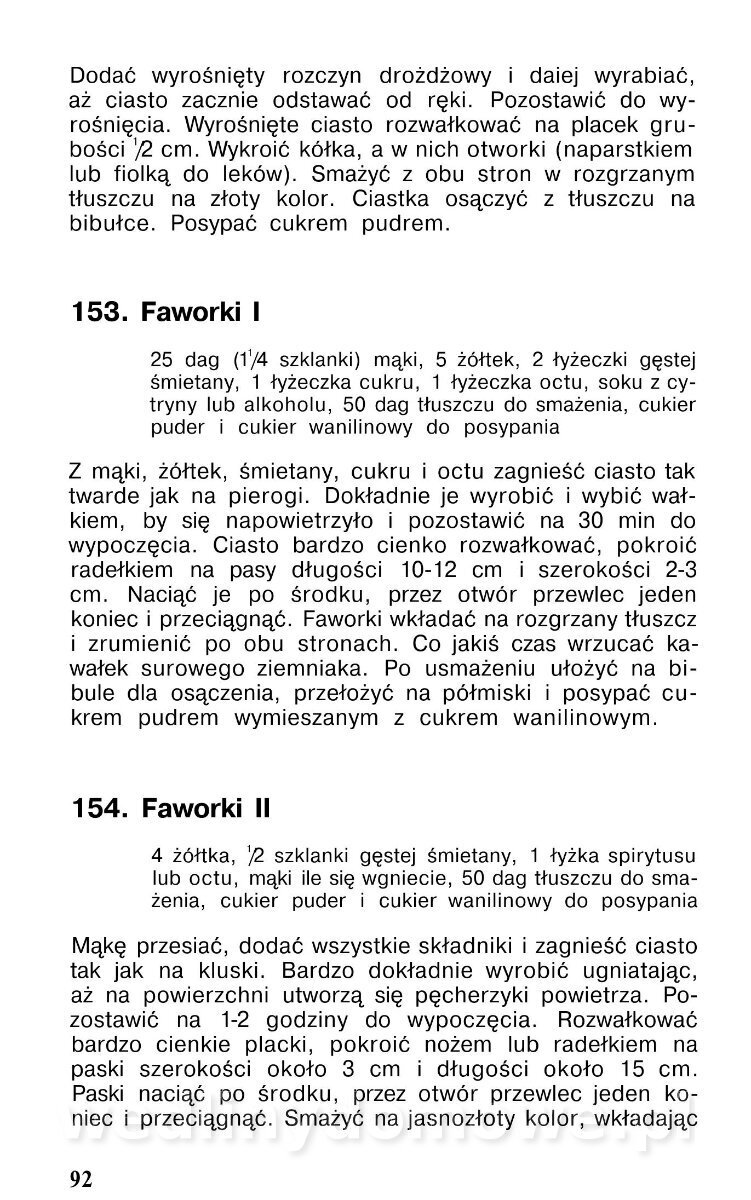 Dodać wyrośnięty rozczyn drożdżowy i daiej wyrabiać, aż ciasto zacznie odstawać od ręki. Pozostawić do wyrośnięcia. Wyrośnięte ciasto rozwałkować na placek grubości $\frac{1}{2}$ cm. Wykroić kółka, a w nich otworki (naparstkiem lub fiolką do leków). Smażyć z obu stron w rozgrzanym tłuszczu na złoty kolor. Ciastka osączyć z tłuszczu na bibułce. Posypać cukrem pudrem.

153. Faworki I

25 dag ($1\frac{1}{4}$ szklanki) mąki, 5 żółtek, 2 łyżeczki gęstej śmietany, 1 łyżeczka cukru, 1 łyżeczka octu, soku z cytryny lub alkoholu, 50 dag tłuszczu do smażenia, cukier puder i cukier wanilinowy do posypania

Z mąki, żółtek, śmietany, cukru i octu zagnieść ciasto tak twarde jak na pierogi. Dokładnie je wyrobić i wybić wałkiem, by się napowietrzyło i pozostawić na 30 min do wypoczęcia. Ciasto bardzo cienko rozwałkować, pokroić radełkiem na pasy długości 10-12 cm i szerokości 2-3 cm. Naciąć je po środku, przez otwór przewlec jeden koniec i przeciągnąć. Faworki wkładać na rozgrzany tłuszcz i zrumienić po obu stronach. Co jakiś czas wrzucać kawałek surowego ziemniaka. Po usmażeniu ułożyć na bibule dla osączenia, przełożyć na półmiski i posypać cukrem pudrem wymieszanym z cukrem wanilinowym.

154. Faworki II

4 żółtka, $\frac{1}{2}$ szklanki gęstej śmietany, 1 łyżka spirytusu lub octu, mąki ile się wgniecie, 50 dag tłuszczu do smażenia, cukier puder i cukier wanilinowy do posypania

Mąkę przesiać, dodać wszystkie składniki i zagnieść ciasto tak jak na kluski. Bardzo dokładnie wyrobić ugniatając, aż na powierzchni utworzą się pęcherzyki powietrza. Pozostawić na 1-2 godziny do wypoczęcia. Rozwałkować bardzo cienkie placki, pokroić nożem lub radełkiem na paski szerokości około 3 cm i długości około 15 cm. Paski naciąć po środku, przez otwór przewlec jeden koniec i przeciągnąć. Smażyć na jasnozłoty kolor, wkładając

92